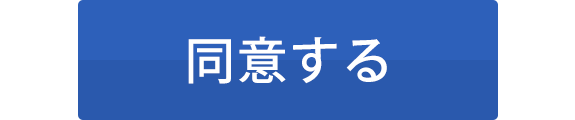 同意する